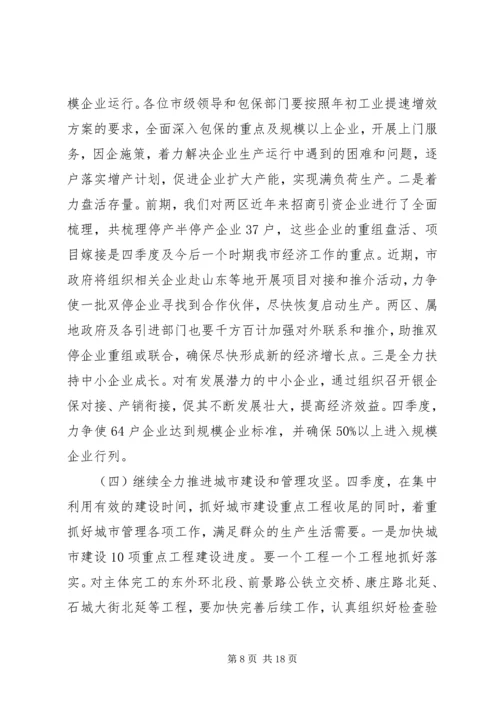 模企业运行。各位市级领导和包保部门要按照年初工业提速增效方案的要求，全面深入包保的重点及规模以上企业，开展上门服务，因企施策，着力解决企业生产运行中遇到的困难和问题，逐户落实增产计划，促进企业扩大产能，实现满负荷生产。二是着力盘活存量。前期，我们对两区近年来招商引资企业进行了全面梳理，共梳理停产半停产企业37户，这些企业的重组盘活、项目嫁接是四季度及今后一个时期我市经济工作的重点。近期，市政府将组织相关企业赴山东等地开展项目对接和推介活动，力争使一批双停企业寻找到合作伙伴，尽快恢复启动生产。两区、属地政府及各引进部门也要千方百计加强对外联系和推介，助推双停企业重组或联合，确保尽快形成新的经济增长点。三是全力扶持中小企业成长。对有发展潜力的中小企业，通过组织召开银企保对接、产销衔接，促其不断发展壮大，提高经济效益。四季度，力争使64户企业达到规模企业标准，并确保50%以上进入规模企业行列。

（四）继续全力推进城市建设和管理攻坚。四季度，在集中利用有效的建设时间，抓好城市建设重点工程收尾的同时，着重抓好城市管理各项工作，满足群众的生产生活需要。一是加快城市建设10项重点工程建设进度。要一个工程一个工程地抓好落实。对主体完工的东外环北段、前景路公铁立交桥、康庄路北延、石城大街北延等工程，要加快完善后续工作，认真组织好检查验

第8页 共18页